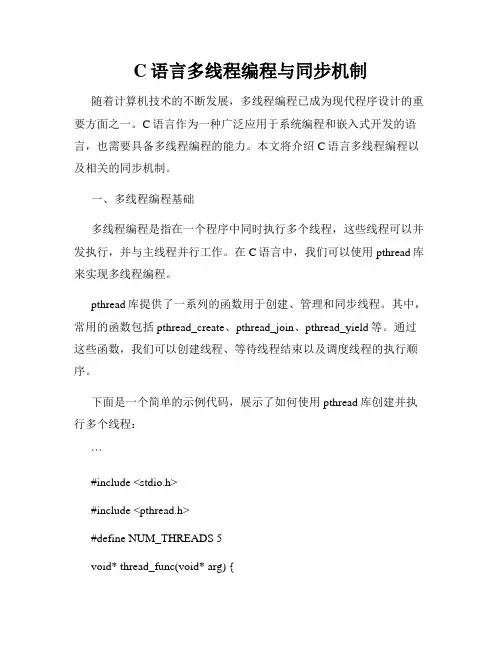 C 语言多线程编程与同步机制

随着计算机技术的不断发展，多线程编程已成为现代程序设计的重要方面之一。C 语言作为一种广泛应用于系统编程和嵌入式开发的语言，也需要具备多线程编程的能力。本文将介绍 C 语言多线程编程以及相关的同步机制。

一、多线程编程基础

多线程编程是指在一个程序中同时执行多个线程，这些线程可以并发执行，并与主线程并行工作。在 C 语言中，我们可以使用 pthread 库来实现多线程编程。

pthread 库提供了一系列的函数用于创建、管理和同步线程。其中，常用的函数包括 pthread_create、pthread_join、pthread_yield 等。通过这些函数，我们可以创建线程、等待线程结束以及调度线程的执行顺序。

下面是一个简单的示例代码，展示了如何使用 pthread 库创建并执行多个线程：

```

#include <stdio.h>

#include <pthread.h>

#define NUM_THREADS 5

void* thread_func(void* arg) {